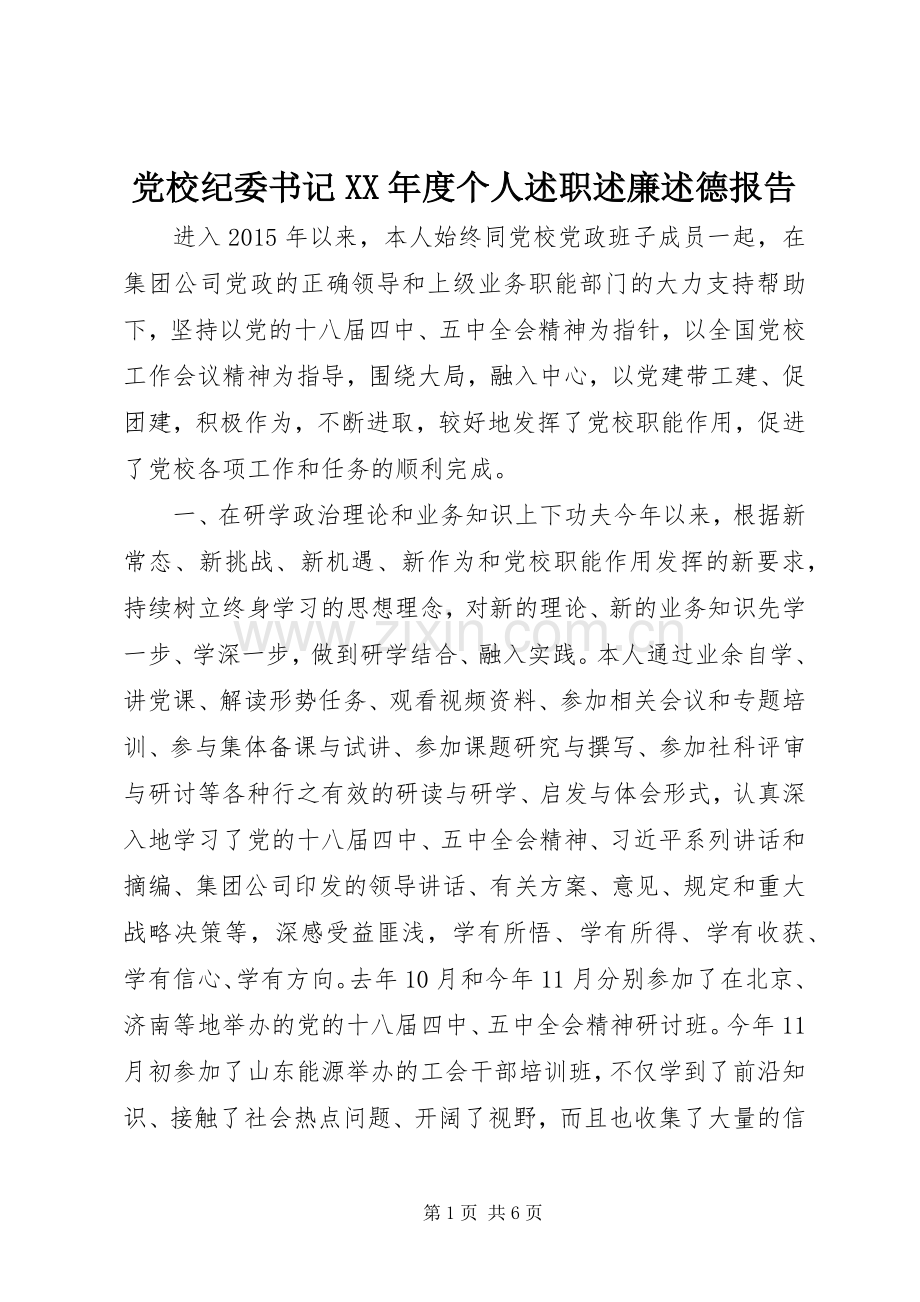 党校纪委书记XX年度个人述职述廉述德报告

进入2015年以来，本人始终同党校党政班子成员一起，在集团公司党政的正确领导和上级业务职能部门的大力支持帮助下，坚持以党的十八届四中、五中全会精神为指针，以全国党校工作会议精神为指导，围绕大局，融入中心，以党建带工建、促团建，积极作为，不断进取，较好地发挥了党校职能作用，促进了党校各项工作和任务的顺利完成。

一、在研学政治理论和业务知识上下功夫今年以来，根据新常态、新挑战、新机遇、新作为和党校职能作用发挥的新要求，持续树立终身学习的思想理念，对新的理论、新的业务知识先学一步、学深一步，做到研学结合、融入实践。本人通过业余自学、讲党课、解读形势任务、观看视频资料、参加相关会议和专题培训、参与集体备课与试讲、参加课题研究与撰写、参加社科评审与研讨等各种行之有效的研读与研学、启发与体会形式，认真深入地学习了党的十八届四中、五中全会精神、习近平系列讲话和摘编、集团公司印发的领导讲话、有关方案、意见、规定和重大战略决策等，深感受益匪浅，学有所悟、学有所得、学有收获、学有信心、学有方向。去年10月和今年11月分别参加了在北京、济南等地举办的党的十八届四中、五中全会精神研讨班。今年11月初参加了山东能源举办的工会干部培训班，不仅学到了前沿知识、接触了社会热点问题、开阔了视野，而且也收集了大量的信

第1页 共6页

www.zixin.com.cn